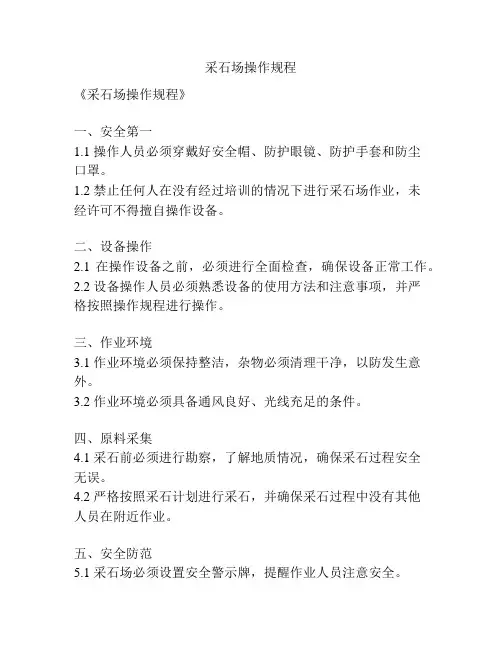 采石场操作规程

《采石场操作规程》

一、安全第一
1.1 操作人员必须穿戴好安全帽、防护眼镜、防护手套和防尘口罩。
1.2 禁止任何人在没有经过培训的情况下进行采石场作业，未经许可不得擅自操作设备。

二、设备操作
2.1 在操作设备之前，必须进行全面检查，确保设备正常工作。
2.2 设备操作人员必须熟悉设备的使用方法和注意事项，并严格按照操作规程进行操作。

三、作业环境
3.1 作业环境必须保持整洁，杂物必须清理干净，以防发生意外。
3.2 作业环境必须具备通风良好、光线充足的条件。

四、原料采集
4.1 采石前必须进行勘察，了解地质情况，确保采石过程安全无误。
4.2 严格按照采石计划进行采石，并确保采石过程中没有其他人员在附近作业。

五、安全防范
5.1 采石场必须设置安全警示牌，提醒作业人员注意安全。